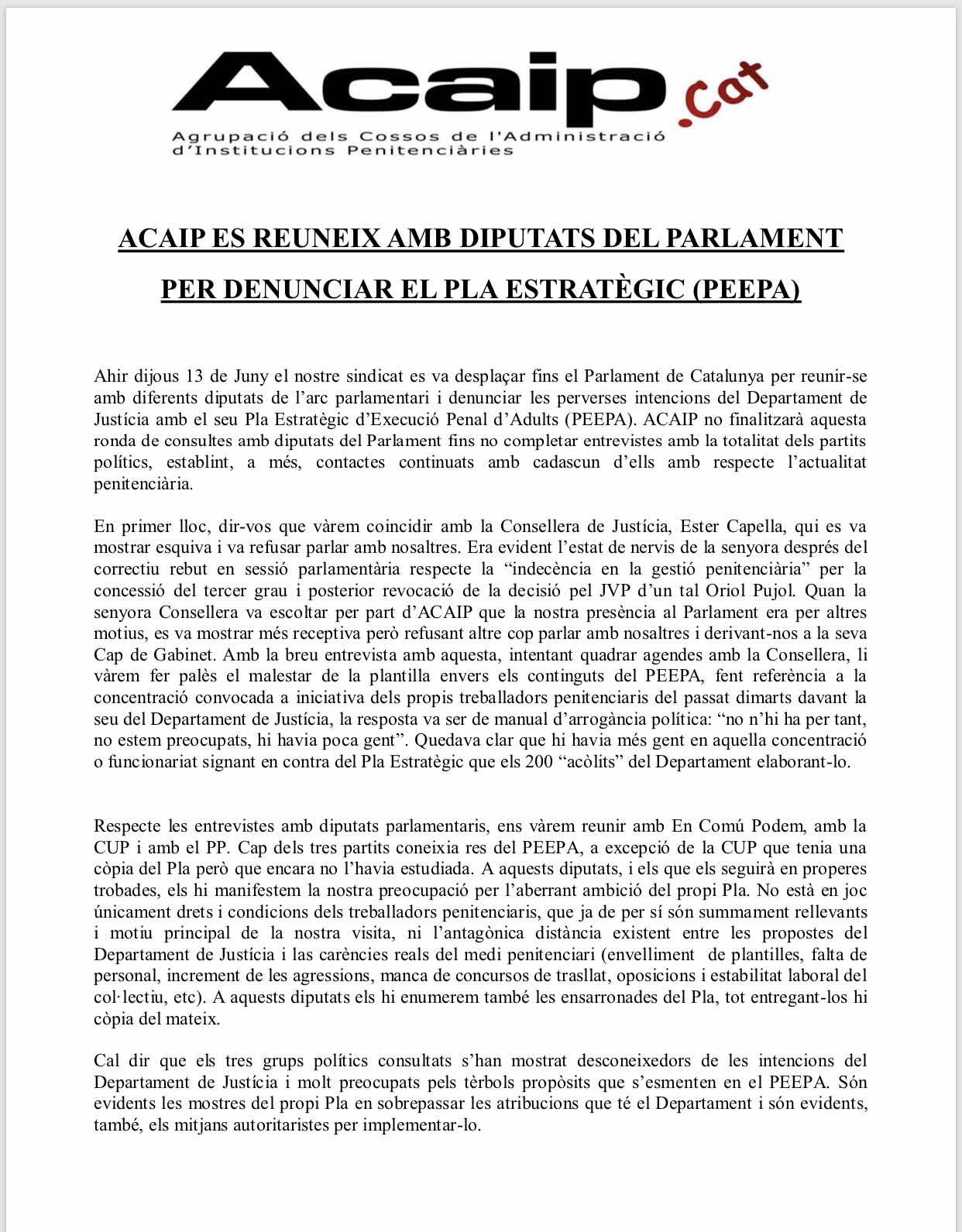 Acaip .cat
Agrupació dels Cossos de l'Administració d'Institucions Penitenciàries

ACAIP ES REUNEIX AMB DIPUTATS DEL PARLAMENT PER DENUNCIAR EL PLA ESTRATÈGIC (PEEPA)

Ahir dijous 13 de Juny el nostre sindicat es va desplaçar fins el Parlament de Catalunya per reunir-se amb diferents diputats de l'arc parlamentari i denunciar les perverses intencions del Departament de Justícia amb el seu Pla Estratègic d'Execució Penal d'Adults (PEEPA). ACAIP no finalitzarà aquesta ronda de consultes amb diputats del Parlament fins no completar entrevistes amb la totalitat dels partits polítics, establint, a més, contactes continuats amb cadascun d'ells amb respecte l'actualitat penitenciària.

En primer lloc, dir-vos que vàrem coincidir amb la Consellera de Justícia, Ester Capella, qui es va mostrar esquiva i va refusar parlar amb nosaltres. Era evident l'estat de nervis de la senyora després del correctiu rebut en sessió parlamentària respecte la "indecència en la gestió penitenciària" per la concessió del tercer grau i posterior revocació de la decisió pel JVP d'un tal Oriol Pujol. Quan la senyora Consellera va escoltar per part d'ACAIP que la nostra presència al Parlament era per altres motius, es va mostrar més receptiva però refusant altre cop parlar amb nosaltres i derivant-nos a la seva Cap de Gabinet. Amb la breu entrevista amb aquesta, intentant quadrar agendes amb la Consellera, li vàrem fer palès el malestar de la plantilla envers els continguts del PEEPA, fent referència a la concentració convocada a iniciativa dels propis treballadors penitenciaris del passat dimarts davant la seu del Departament de Justícia, la resposta va ser de manual d'arrogància política: "no n'hi ha per tant, no estem preocupats, hi havia poca gent". Quedava clar que hi havia més gent en aquella concentració o funcionariat signant en contra del Pla Estratègic que els 200 "acòlits" del Departament elaborant-lo.

Respecte les entrevistes amb diputats parlamentaris, ens vàrem reunir amb En Comú Podem, amb la CUP i amb el PP. Cap dels tres partits coneixia res del PEEPA, a excepció de la CUP que tenia una còpia del Pla però que encara no l'havia estudiada. A aquests diputats, i els que els seguirà en properes trobades, els hi manifestem la nostra preocupació per l'aberrant ambició del propi Pla. No està en joc únicament drets i condicions dels treballadors penitenciaris, que ja de per sí són summament rellevants i motiu principal de la nostra visita, ni l'antagònica distància existent entre les propostes del Departament de Justícia i las carències reals del medi penitenciari (envelliment de plantilles, falta de personal, increment de les agressions, manca de concursos de trasllat, oposicions i estabilitat laboral del col·lectiu, etc). A aquests diputats els hi enumerem també les ensarronades del Pla, tot entregant-los hi còpia del mateix.

Cal dir que els tres grups polítics consultats s'han mostrat desconeixedors de les intencions del Departament de Justícia i molt preocupats pels tèrbols propòsits que s'esmenten en el PEEPA. Són evidents les mostres del propi Pla en sobrepassar les atribucions que té el Departament i són evidents, també, els mitjans autoritaristes per implementar-lo.